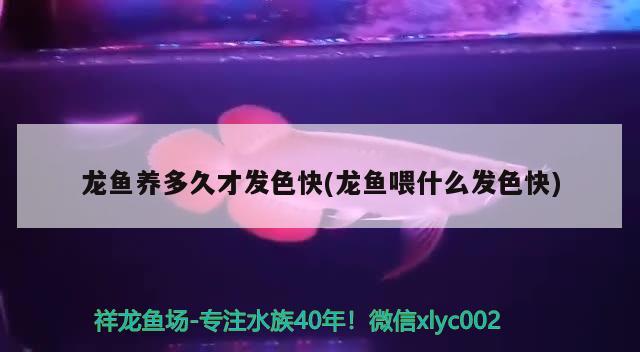 龙鱼养多久才发色快(龙鱼喂什么发色快)

祥龙鱼场-专注水族40年！微信xlyc002